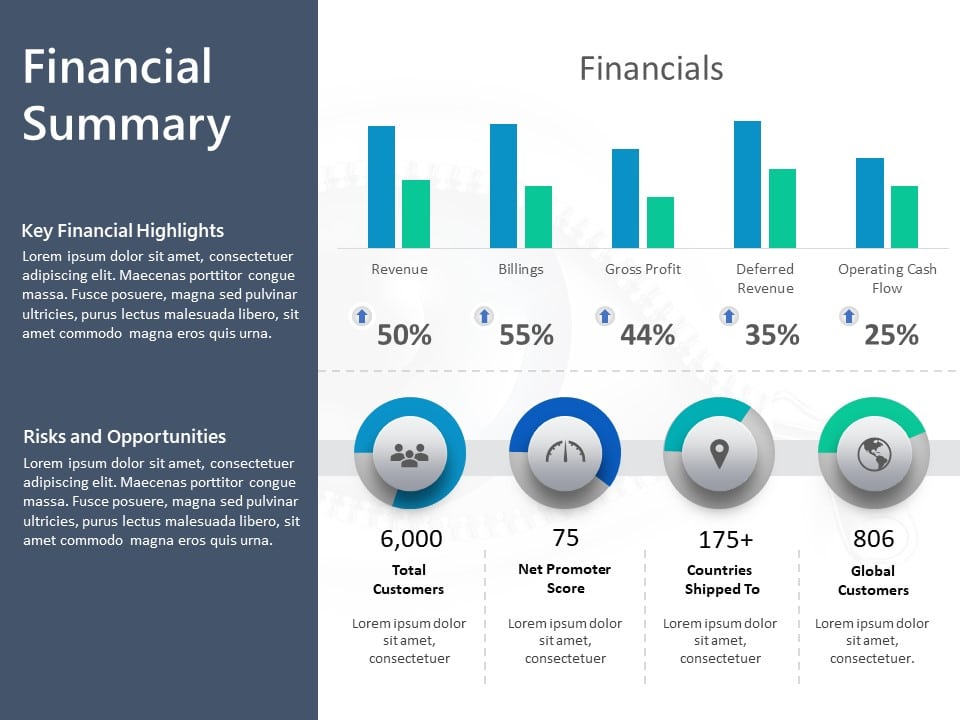 Financial Summary

Key Financial Highlights
Lorem ipsum dolor sit amet, consectetuer adipiscing elit. Maecenas porttitor congue massa. Fusce posuere, magna sed pulvinar ultricies, purus lectus malesuada libero, sit amet commodo magna eros quis urna.

Risks and Opportunities
Lorem ipsum dolor sit amet, consectetuer adipiscing elit. Maecenas porttitor congue massa. Fusce posuere, magna sed pulvinar ultricies, purus lectus malesuada libero, sit amet commodo magna eros quis urna.

Financials

Revenue
50%

Billings
55%

Gross Profit
44%

Deferred Revenue
35%

Operating Cash Flow
25%

6,000
Total Customers
Lorem ipsum dolor sit amet, consectetuer

75
Net Promoter Score
Lorem ipsum dolor sit amet, consectetuer

175+
Countries Shipped To
Lorem ipsum dolor sit amet, consectetuer

806
Global Customers
Lorem ipsum dolor sit amet, consectetuer.